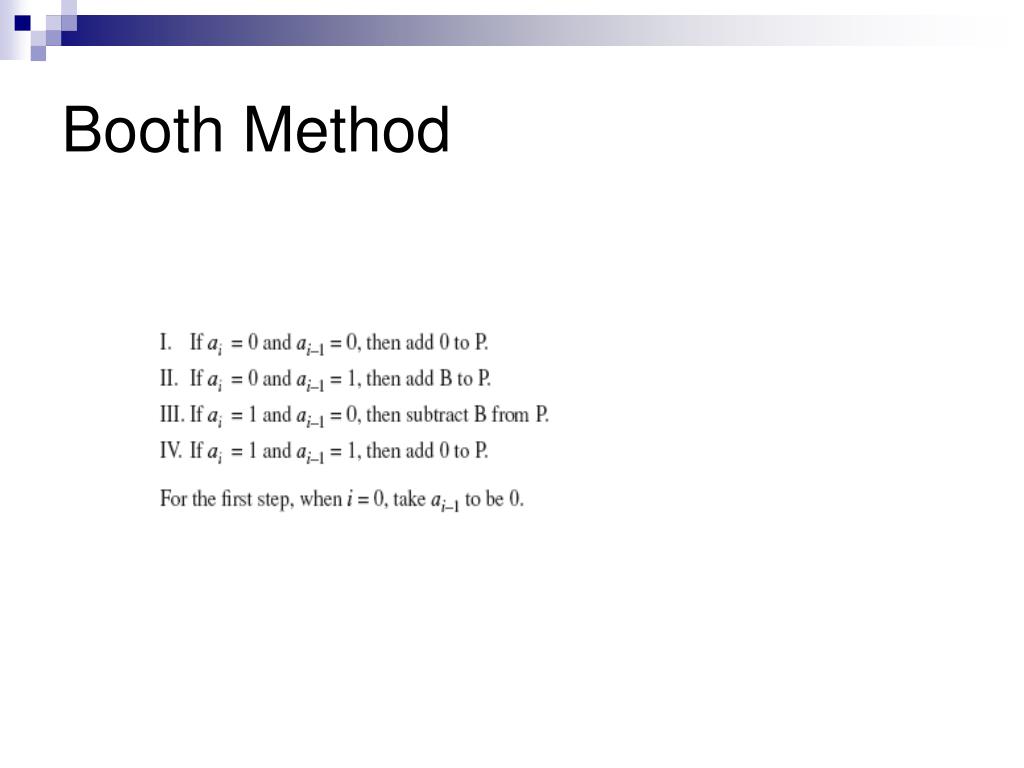 Booth Method

I. If $a_i = 0$ and $a_{i-1} = 0$, then add 0 to P.
II. If $a_i = 0$ and $a_{i-1} = 1$, then add B to P.
III. If $a_i = 1$ and $a_{i-1} = 0$, then subtract B from P.
IV. If $a_i = 1$ and $a_{i-1} = 1$, then add 0 to P.

For the first step, when $i = 0$, take $a_{i-1}$ to be 0.